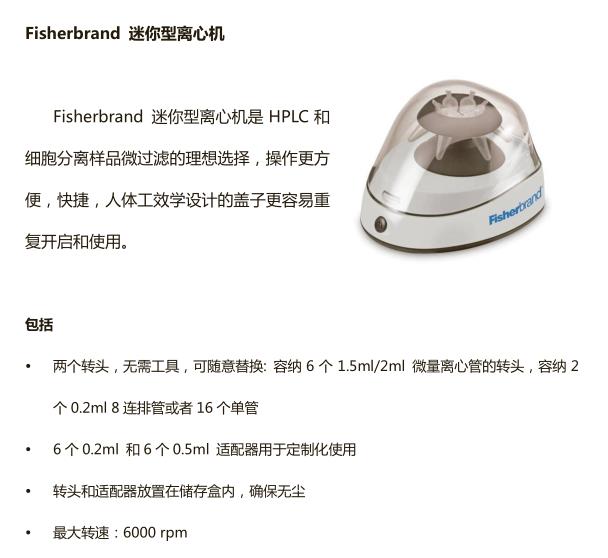 Fisherbrand 迷你型离心机

Fisherbrand 迷你型离心机是 HPLC 和细胞分离样品微过滤的理想选择，操作更方便，快捷，人体工效学设计的盖子更容易重复开启和使用。

Fisherbrand

包括

• 两个转头，无需工具，可随意替换: 容纳 6 个 1.5ml/2ml 微量离心管的转头，容纳 2 个 0.2ml 8 连排管或者 16 个单管

• 6 个 0.2ml 和 6 个 0.5ml 适配器用于定制化使用

• 转头和适配器放置在储存盒内，确保无尘

• 最大转速：6000 rpm